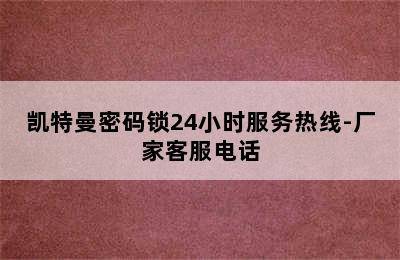 凯特曼密码锁24小时服务热线-厂家客服电话